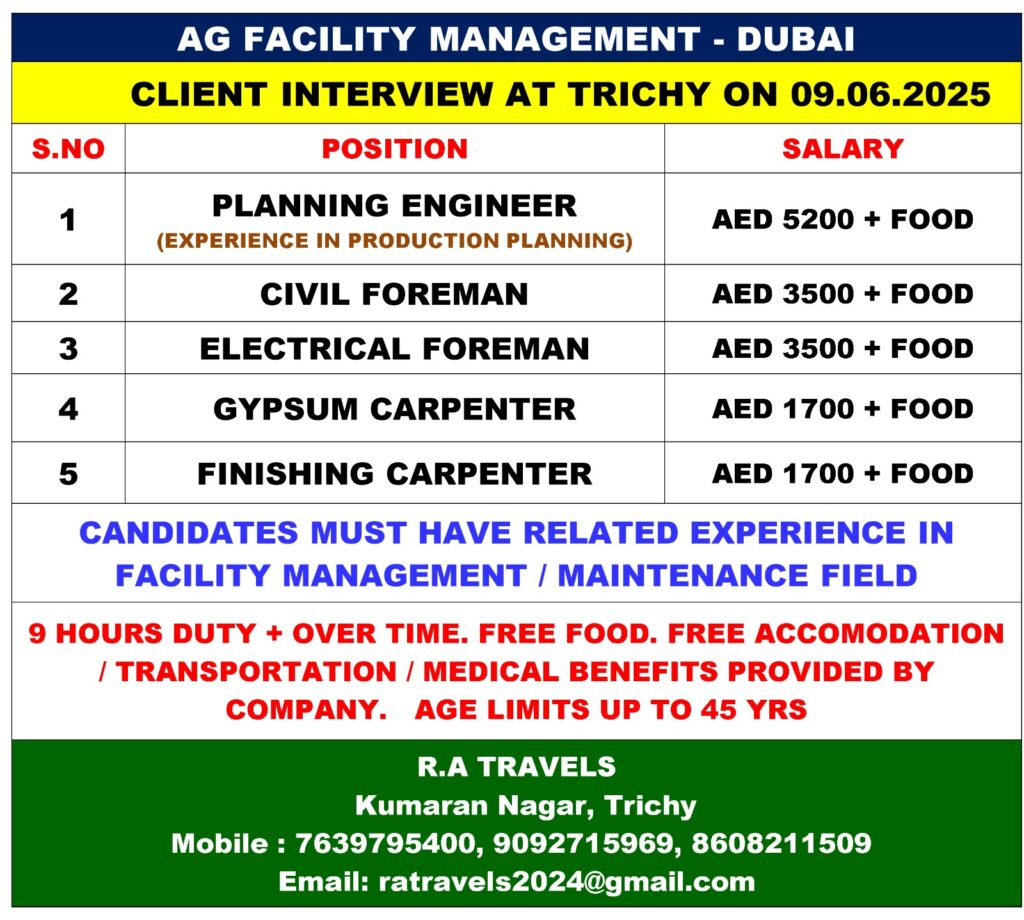 AG FACILITY MANAGEMENT - DUBAI

CLIENT INTERVIEW AT TRICHY ON 09.06.2025

| S.NO | POSITION | SALARY |
|---|---|---|
| 1 | PLANNING ENGINEER (EXPERIENCE IN PRODUCTION PLANNING) | AED 5200 + FOOD |
| 2 | CIVIL FOREMAN | AED 3500 + FOOD |
| 3 | ELECTRICAL FOREMAN | AED 3500 + FOOD |
| 4 | GYPSUM CARPENTER | AED 1700 + FOOD |
| 5 | FINISHING CARPENTER | AED 1700 + FOOD |

CANDIDATES MUST HAVE RELATED EXPERIENCE IN FACILITY MANAGEMENT / MAINTENANCE FIELD

9 HOURS DUTY + OVER TIME. FREE FOOD. FREE ACCOMODATION / TRANSPORTATION / MEDICAL BENEFITS PROVIDED BY COMPANY. AGE LIMITS UP TO 45 YRS

R.A TRAVELS
Kumaran Nagar, Trichy
Mobile : 7639795400, 9092715969, 8608211509
Email: ratravels2024@gmail.com